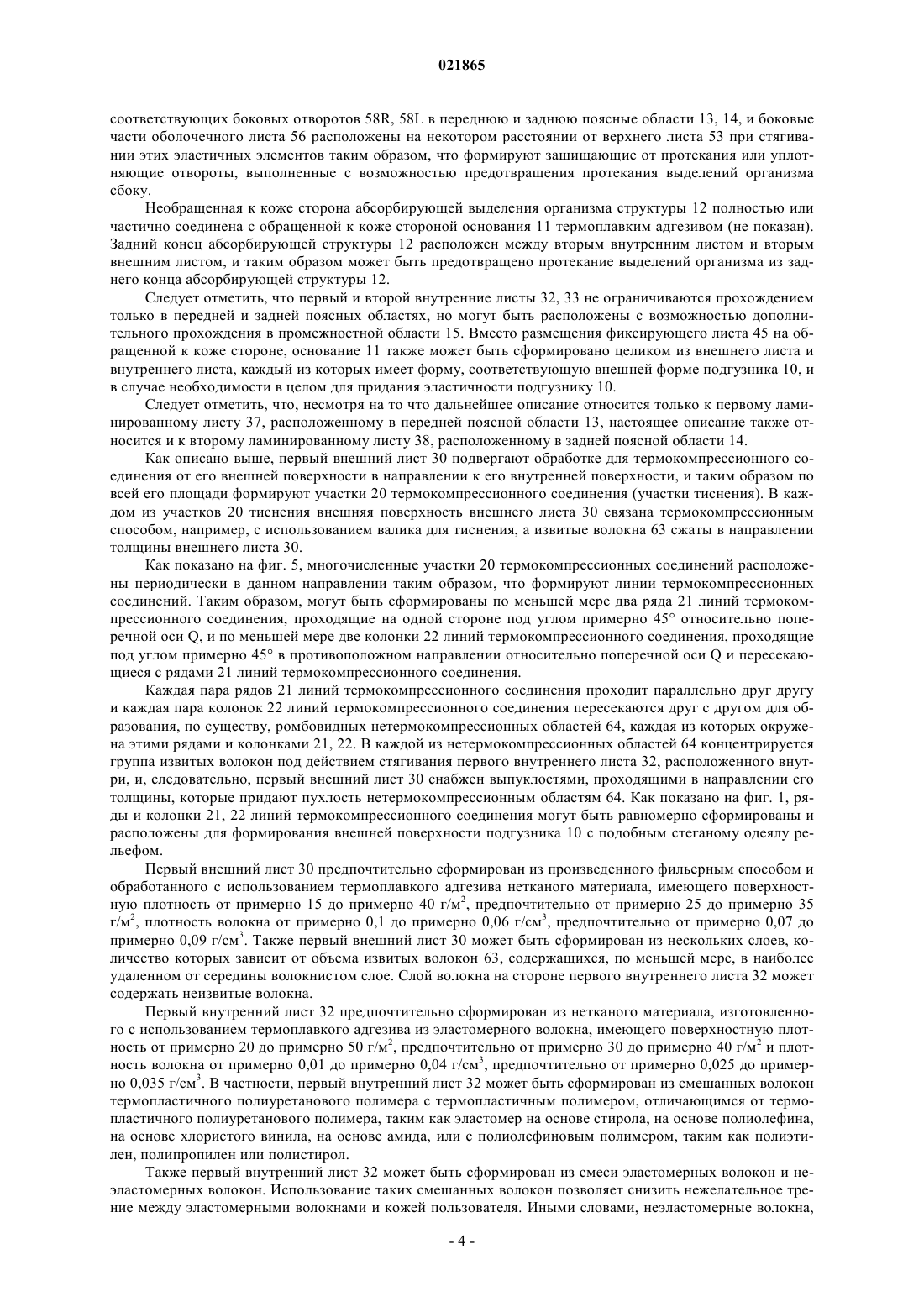 021865

соответствующих боковых отворотов 58R, 58L в переднюю и заднюю поясные области 13, 14, и боковые части оболочечного листа 56 расположены на некотором расстоянии от верхнего листа 53 при стягивании этих эластичных элементов таким образом, что формируют защищающие от протекания или уплотняющие отвороты, выполненные с возможностью предотвращения протекания выделений организма сбоку.

Необращенная к коже сторона абсорбирующей выделения организма структуры 12 полностью или частично соединена с обращенной к коже стороной основания 11 термоплавким адгезивом (не показан). Задний конец абсорбирующей структуры 12 расположен между вторым внутренним листом и вторым внешним листом, и таким образом может быть предотвращено протекание выделений организма из заднего конца абсорбирующей структуры 12.

Следует отметить, что первый и второй внутренние листы 32, 33 не ограничиваются прохождением только в передней и задней поясных областях, но могут быть расположены с возможностью дополнительного прохождения в промежностной области 15. Вместо размещения фиксирующего листа 45 на обращенной к коже стороне, основание 11 также может быть сформировано целиком из внешнего листа и внутреннего листа, каждый из которых имеет форму, соответствующую внешней форме подгузника 10, и в случае необходимости в целом для придания эластичности подгузнику 10.

Следует отметить, что, несмотря на то что дальнейшее описание относится только к первому ламинированному листу 37, расположенному в передней поясной области 13, настоящее описание также относится и к второму ламинированному листу 38, расположенному в задней поясной области 14.

Как описано выше, первый внешний лист 30 подвергают обработке для термокомпрессионного соединения от его внешней поверхности в направлении к его внутренней поверхности, и таким образом по всей его площади формируют участки 20 термокомпрессионного соединения (участки тиснения). В каждом из участков 20 тиснения внешняя поверхность внешнего листа 30 связана термокомпрессионным способом, например, с использованием валика для тиснения, а извитые волокна 63 сжаты в направлении толщины внешнего листа 30.

Как показано на фиг. 5, многочисленные участки 20 термокомпрессионных соединений расположены периодически в данном направлении таким образом, что формируют линии термокомпрессионных соединений. Таким образом, могут быть сформированы по меньшей мере два ряда 21 линий термокомпрессионного соединения, проходящие на одной стороне под углом примерно 45° относительно поперечной оси Q, и по меньшей мере две колонки 22 линий термокомпрессионного соединения, проходящие под углом примерно 45° в противоположном направлении относительно поперечной оси Q и пересекающиеся с рядами 21 линий термокомпрессионного соединения.

Каждая пара рядов 21 линий термокомпрессионного соединения проходит параллельно друг другу и каждая пара колонок 22 линий термокомпрессионного соединения пересекаются друг с другом для образования, по существу, ромбовидных нетермокомпрессионных областей 64, каждая из которых окружена этими рядами и колонками 21, 22. В каждой из нетермокомпрессионных областей 64 концентрируется группа извитых волокон под действием стягивания первого внутреннего листа 32, расположенного внутри, и, следовательно, первый внешний лист 30 снабжен выпуклостями, проходящими в направлении его толщины, которые придают пухлость нетермокомпрессионным областям 64. Как показано на фиг. 1, ряды и колонки 21, 22 линий термокомпрессионного соединения могут быть равномерно сформированы и расположены для формирования внешней поверхности подгузника 10 с подобным стеганому одеялу рельефом.

Первый внешний лист 30 предпочтительно сформирован из произведенного фильерным способом и обработанного с использованием термоплавкого адгезива нетканого материала, имеющего поверхностную плотность от примерно 15 до примерно 40 г/м$^2$, предпочтительно от примерно 25 до примерно 35 г/м$^2$, плотность волокна от примерно 0,1 до примерно 0,06 г/см$^3$, предпочтительно от примерно 0,07 до примерно 0,09 г/см$^3$. Также первый внешний лист 30 может быть сформирован из нескольких слоев, количество которых зависит от объема извитых волокон 63, содержащихся, по меньшей мере, в наиболее удаленном от середины волокнистом слое. Слой волокна на стороне первого внутреннего листа 32 может содержать неизвитые волокна.

Первый внутренний лист 32 предпочтительно сформирован из нетканого материала, изготовленного с использованием термоплавкого адгезива из эластомерного волокна, имеющего поверхностную плотность от примерно 20 до примерно 50 г/м$^2$, предпочтительно от примерно 30 до примерно 40 г/м$^2$ и плотность волокна от примерно 0,01 до примерно 0,04 г/см$^3$, предпочтительно от примерно 0,025 до примерно 0,035 г/см$^3$. В частности, первый внутренний лист 32 может быть сформирован из смешанных волокон термопластичного полиуретанового полимера с термопластичным полимером, отличающимся от термопластичного полиуретанового полимера, таким как эластомер на основе стирола, на основе полиолефина, на основе хлористого винила, на основе амида, или с полиолефиновым полимером, таким как полиэтилен, полипропилен или полистирол.

Также первый внутренний лист 32 может быть сформирован из смеси эластомерных волокон и неэластомерных волокон. Использование таких смешанных волокон позволяет снизить нежелательное трение между эластомерными волокнами и кожей пользователя. Иными словами, неэластомерные волокна,

- 4 -